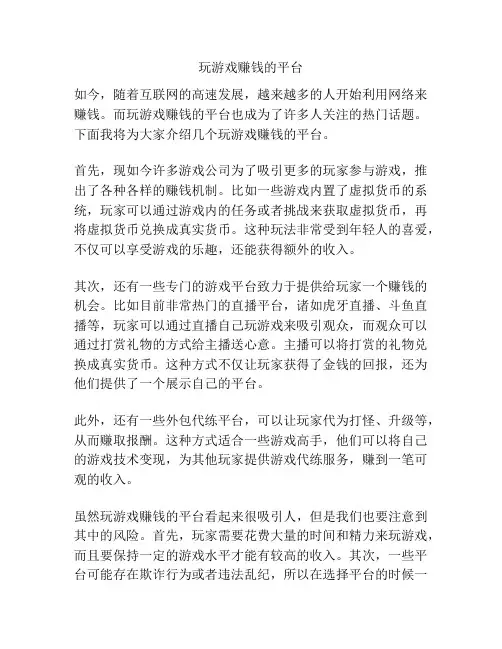 玩游戏赚钱的平台

如今，随着互联网的高速发展，越来越多的人开始利用网络来赚钱。而玩游戏赚钱的平台也成为了许多人关注的热门话题。下面我将为大家介绍几个玩游戏赚钱的平台。

首先，现如今许多游戏公司为了吸引更多的玩家参与游戏，推出了各种各样的赚钱机制。比如一些游戏内置了虚拟货币的系统，玩家可以通过游戏内的任务或者挑战来获取虚拟货币，再将虚拟货币兑换成真实货币。这种玩法非常受到年轻人的喜爱，不仅可以享受游戏的乐趣，还能获得额外的收入。

其次，还有一些专门的游戏平台致力于提供给玩家一个赚钱的机会。比如目前非常热门的直播平台，诸如虎牙直播、斗鱼直播等，玩家可以通过直播自己玩游戏来吸引观众，而观众可以通过打赏礼物的方式给主播送心意。主播可以将打赏的礼物兑换成真实货币。这种方式不仅让玩家获得了金钱的回报，还为他们提供了一个展示自己的平台。

此外，还有一些外包代练平台，可以让玩家代为打怪、升级等，从而赚取报酬。这种方式适合一些游戏高手，他们可以将自己的游戏技术变现，为其他玩家提供游戏代练服务，赚到一笔可观的收入。

虽然玩游戏赚钱的平台看起来很吸引人，但是我们也要注意到其中的风险。首先，玩家需要花费大量的时间和精力来玩游戏，而且要保持一定的游戏水平才能有较高的收入。其次，一些平台可能存在欺诈行为或者违法乱纪，所以在选择平台的时候一